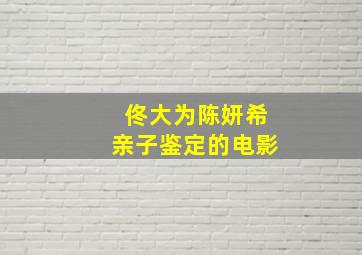 佟大为陈妍希
亲子鉴定的电影